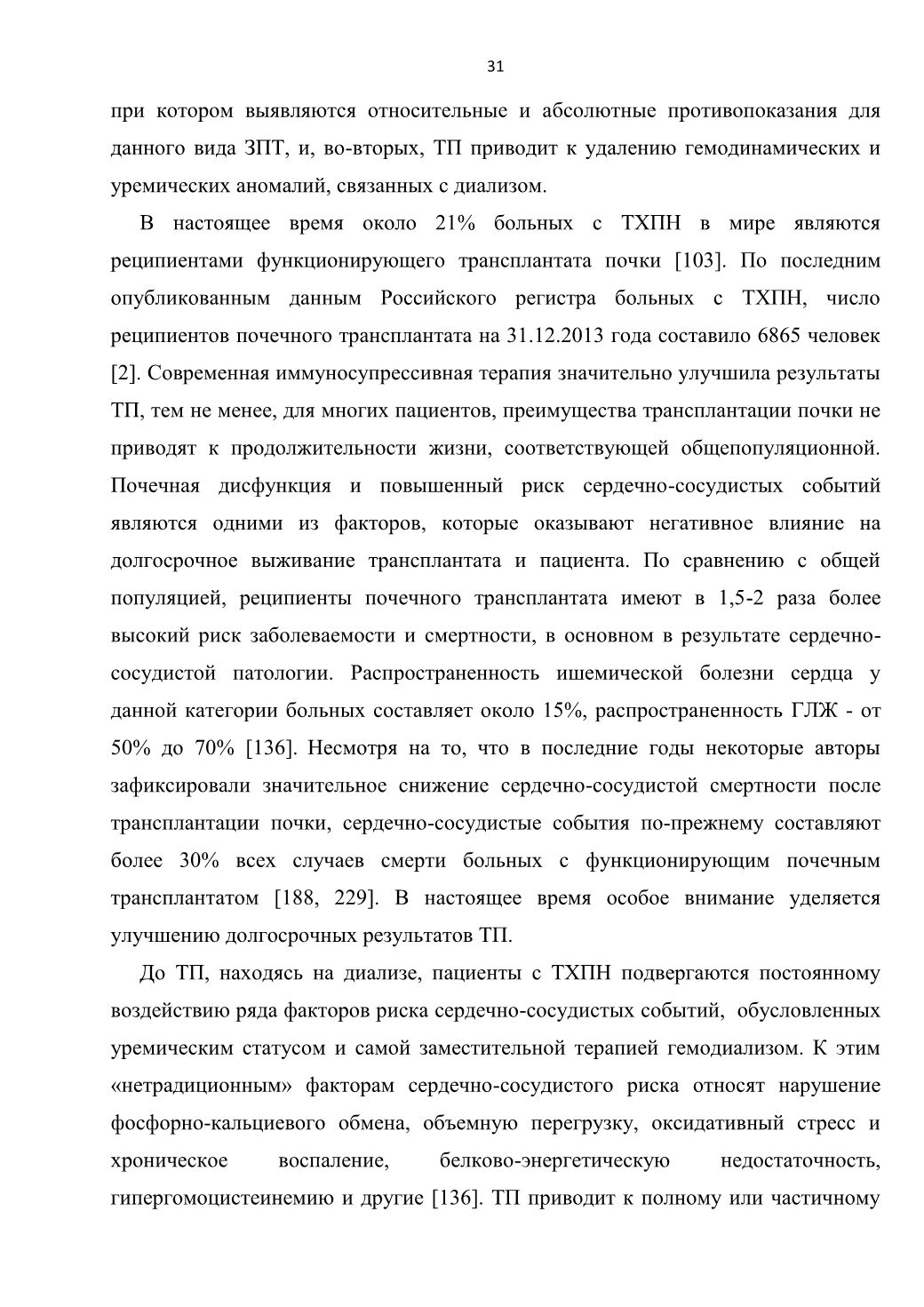 31

при котором выявляются относительные и абсолютные противопоказания для данного вида ЗПТ, и, во-вторых, ТП приводит к удалению гемодинамических и уремических аномалий, связанных с диализом.

В настоящее время около 21% больных с ТХПН в мире являются реципиентами функционирующего трансплантата почки [103]. По последним опубликованным данным Российского регистра больных с ТХПН, число реципиентов почечного трансплантата на 31.12.2013 года составило 6865 человек [2]. Современная иммуносупрессивная терапия значительно улучшила результаты ТП, тем не менее, для многих пациентов, преимущества трансплантации почки не приводят к продолжительности жизни, соответствующей общепопуляционной. Почечная дисфункция и повышенный риск сердечно-сосудистых событий являются одними из факторов, которые оказывают негативное влияние на долгосрочное выживание трансплантата и пациента. По сравнению с общей популяцией, реципиенты почечного трансплантата имеют в 1,5-2 раза более высокий риск заболеваемости и смертности, в основном в результате сердечно-сосудистой патологии. Распространенность ишемической болезни сердца у данной категории больных составляет около 15%, распространенность ГЛЖ - от 50% до 70% [136]. Несмотря на то, что в последние годы некоторые авторы зафиксировали значительное снижение сердечно-сосудистой смертности после трансплантации почки, сердечно-сосудистые события по-прежнему составляют более 30% всех случаев смерти больных с функционирующим почечным трансплантатом [188, 229]. В настоящее время особое внимание уделяется улучшению долгосрочных результатов ТП.

До ТП, находясь на диализе, пациенты с ТХПН подвергаются постоянному воздействию ряда факторов риска сердечно-сосудистых событий, обусловленных уремическим статусом и самой заместительной терапией гемодиализом. К этим «нетрадиционным» факторам сердечно-сосудистого риска относят нарушение фосфорно-кальциевого обмена, объемную перегрузку, оксидативный стресс и хроническое воспаление, белково-энергетическую недостаточность, гипергомоцистеинемию и другие [136]. ТП приводит к полному или частичному